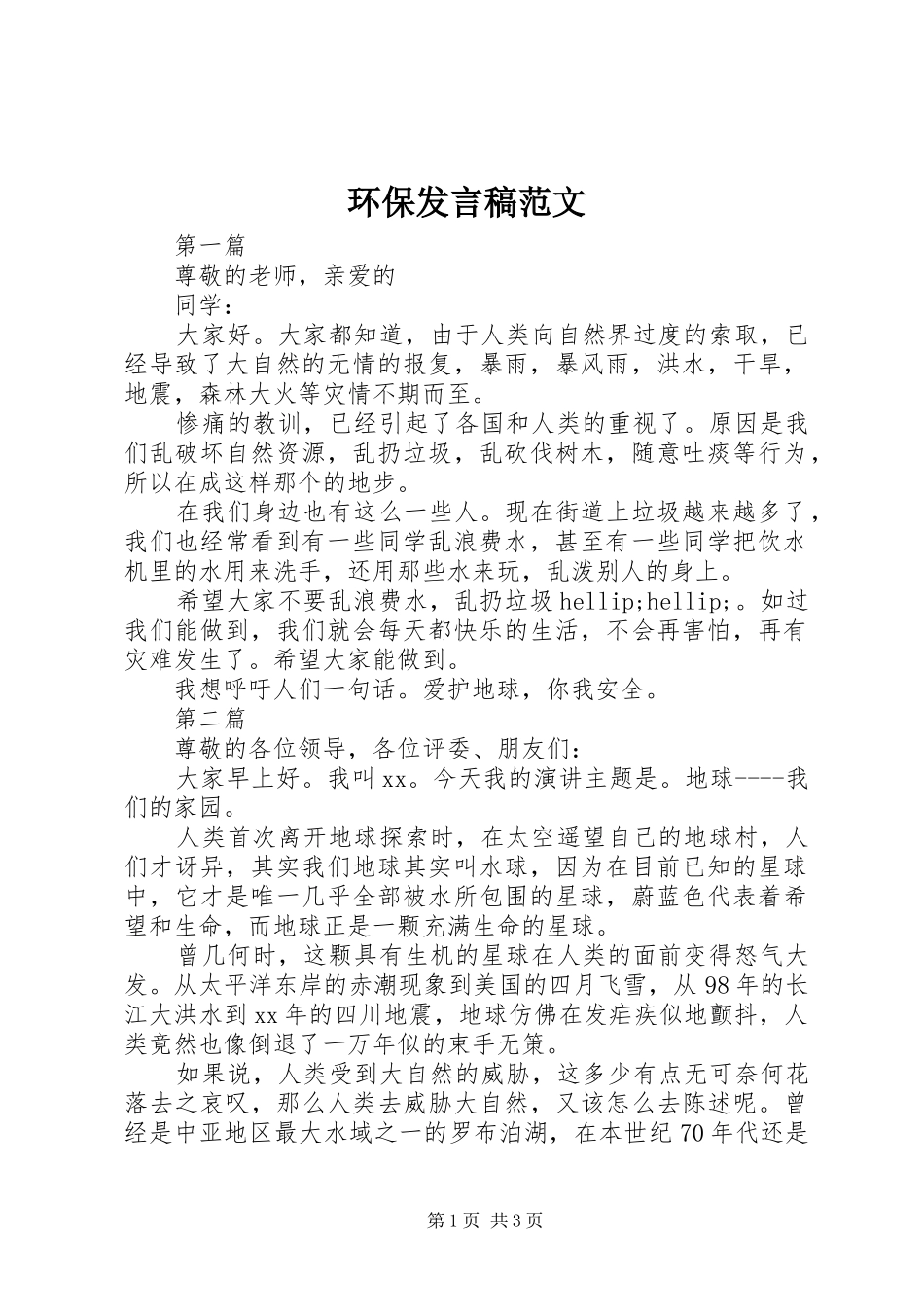 环保发言稿范文

第一篇

尊敬的老师，亲爱的

同学：

大家好。大家都知道，由于人类向自然界过度的索取，已经导致了大自然的无情的报复，暴雨，暴风雨，洪水，干旱，地震，森林大火等灾情不期而至。

惨痛的教训，已经引起了各国和人类的重视了。原因是我们乱破坏自然资源，乱扔垃圾，乱砍伐树木，随意吐痰等行为，所以在成这样那个的地步。

在我们身边也有这么一些人。现在街道上垃圾越来越多了，我们也经常看到有一些同学乱浪费水，甚至有一些同学把饮水机里的水用来洗手，还用那些水来玩，乱泼别人的身上。

希望大家不要乱浪费水，乱扔垃圾hellip;hellip;。如过我们能做到，我们就会每天都快乐的生活，不会再害怕，再有灾难发生了。希望大家能做到。

我想呼吁人们一句话。爱护地球，你我安全。

第二篇

尊敬的各位领导，各位评委、朋友们：

大家早上好。我叫xx。今天我的演讲主题是。地球----我们的家园。

人类首次离开地球探索时，在太空遥望自己的地球村，人们才讶异，其实我们地球其实叫水球，因为在目前已知的星球中，它才是唯一几乎全部被水所包围的星球，蔚蓝色代表着希望和生命，而地球正是一颗充满生命的星球。

曾几何时，这颗具有生机的星球在人类的面前变得怒气大发。从太平洋东岸的赤潮现象到美国的四月飞雪，从98年的长江大洪水到xx年的四川地震，地球仿佛在发疟疾似地颤抖，人类竟然也像倒退了一万年似的束手无策。

如果说，人类受到大自然的威胁，这多少有点无可奈何花落去之哀叹，那么人类去威胁大自然，又该怎么去陈述呢。曾经是中亚地区最大水域之一的罗布泊湖，在本世纪70年代还是

第1页 共3页